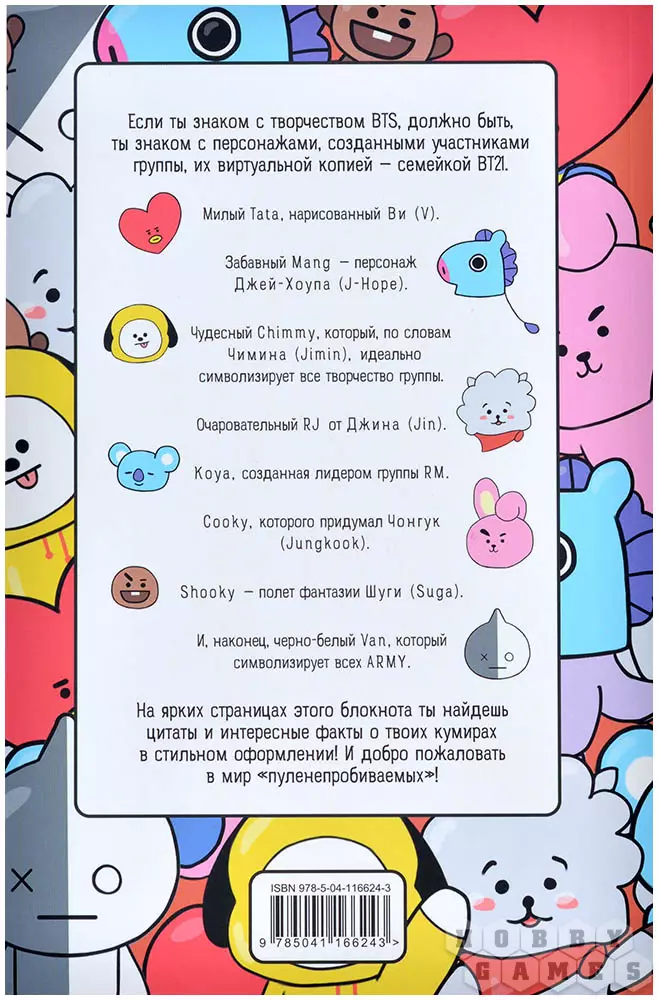 Если ты знаком с творчеством BTS, должно быть, ты знаком с персонажами, созданными участниками группы, их виртуальной копией — семейкой BT21.

Милый Tata, нарисованный Ви (V).

Забавный Mang — персонаж Джей-Хоупа (J-Hope).

Чудесный Chimmy, который, по словам Чимина (Jimin), идеально символизирует все творчество группы.

Очаровательный RJ от Джина (Jin).

Koya, созданная лидером группы RM.

Cooky, которого придумал Чонгук (Jungkook).

Shooky — полет фантазии Шуги (Suga).

И, наконец, черно-белый Van, который символизирует всех ARMY.

На ярких страницах этого блокнота ты найдешь цитаты и интересные факты о твоих кумирах в стильном оформлении! И добро пожаловать в мир «пуленепробиваемых»!

ISBN 978-5-04-116624-3

9 785041 166243 >

HOBBY GAMES